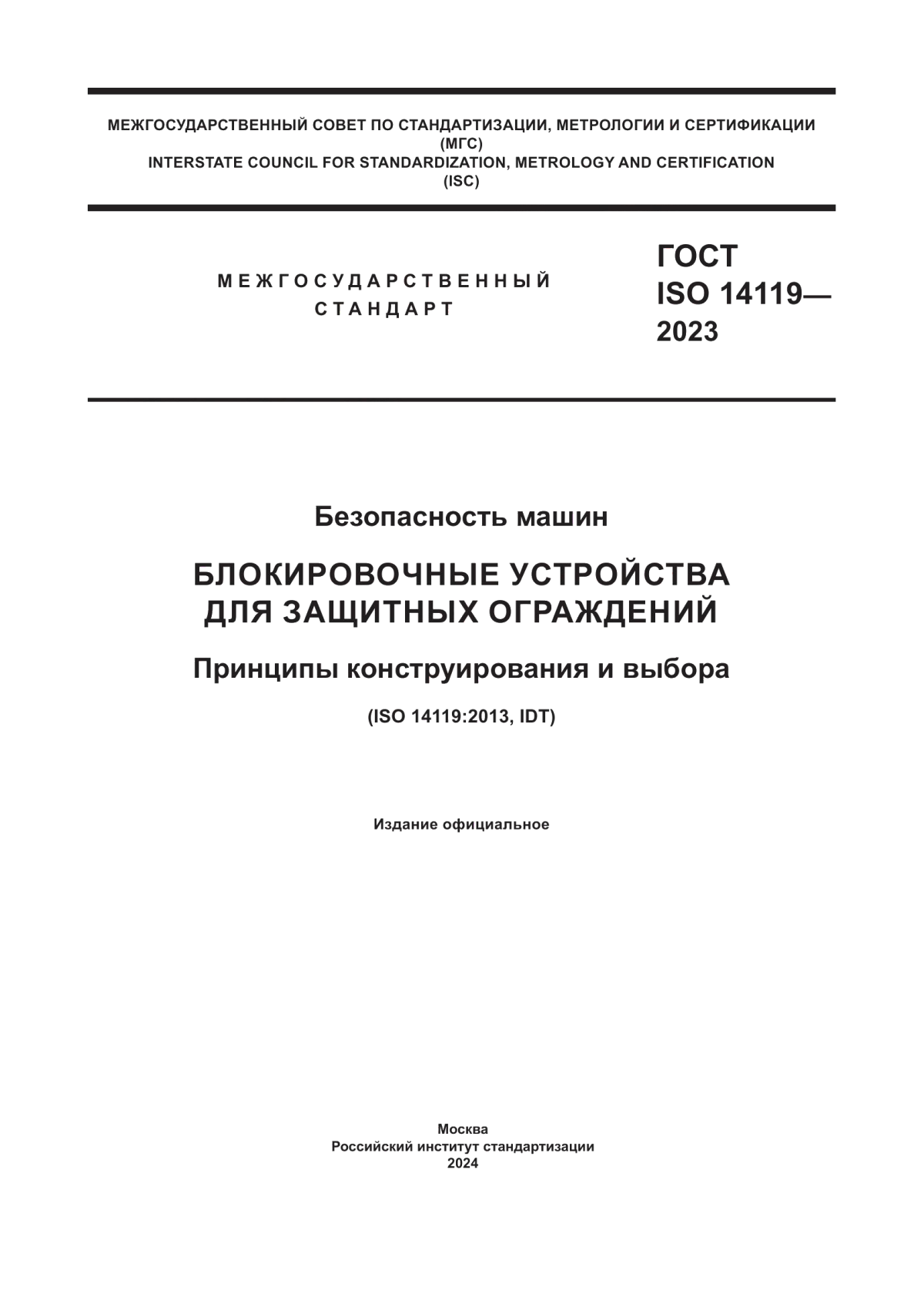 МЕЖГОСУДАРСТВЕННЫЙ СОВЕТ ПО СТАНДАРТИЗАЦИИ, МЕТРОЛОГИИ И СЕРТИФИКАЦИИ (МГС)
INTERSTATE COUNCIL FOR STANDARDIZATION, METROLOGY AND CERTIFICATION (ISC)

МЕЖГОСУДАРСТВЕННЫЙ СТАНДАРТ

ГОСТ ISO 14119— 2023

Безопасность машин

БЛОКИРОВОЧНЫЕ УСТРОЙСТВА ДЛЯ ЗАЩИТНЫХ ОГРАЖДЕНИЙ

Принципы конструирования и выбора

(ISO 14119:2013, IDT)

Издание официальное

Москва
Российский институт стандартизации
2024